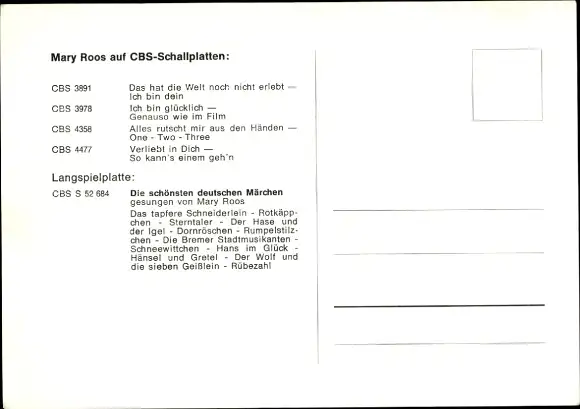 Mary Roos auf CBS-Schallplatten:

CBS 3891 Das hat die Welt noch nicht erlebt — Ich bin dein

CBS 3978 Ich bin glücklich — Genauso wie im Film

CBS 4358 Alles rutscht mir aus den Händen — One - Two - Three

CBS 4477 Verliebt in Dich — So kann's einem geh'n

Langspielplatte:

CBS S 52 684 Die schönsten deutschen Märchen gesungen von Mary Roos

Das tapfere Schneiderlein - Rotkäppchen - Sterntaler - Der Hase und der Igel - Dornröschen - Rumpelstilzchen - Die Bremer Stadtmusikanten - Schneewittchen - Hans im Glück - Hänsel und Gretel - Der Wolf und die sieben Geißlein - Rübezahl